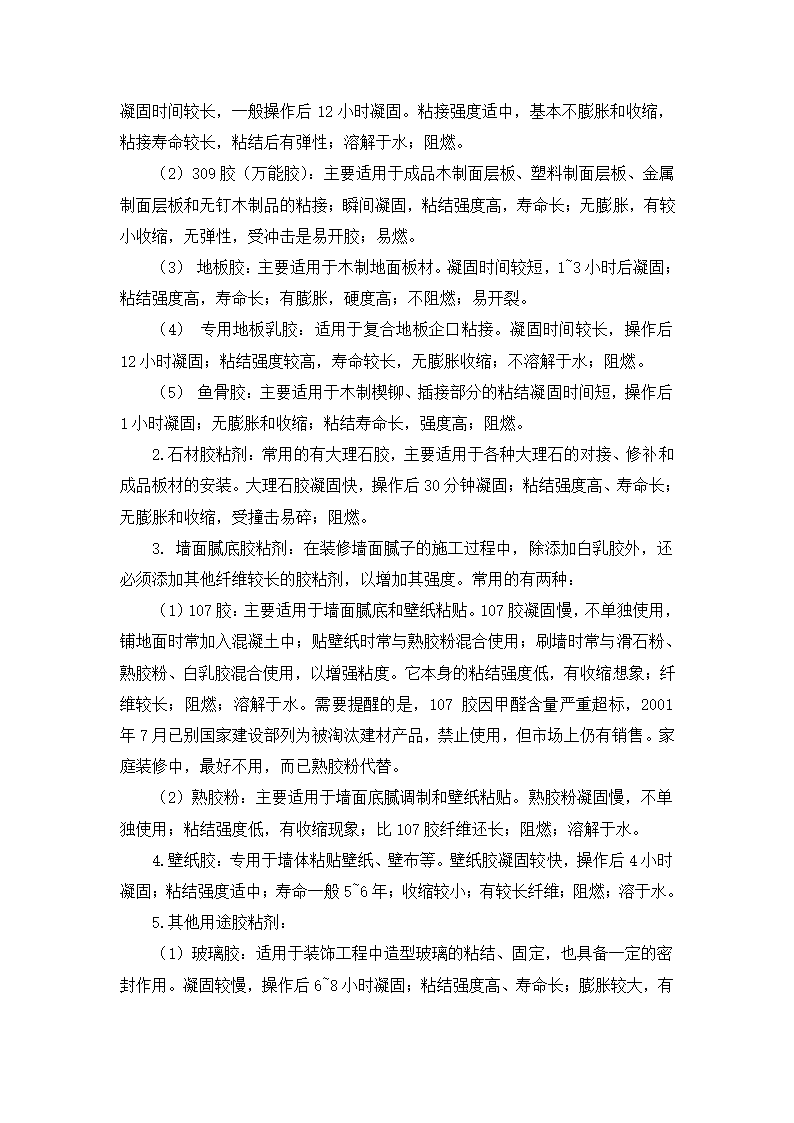 凝固时间较长，一般操作后 12 小时凝固。粘接强度适中，基本不膨胀和收缩，粘接寿命较长，粘结后有弹性；溶解于水；阻燃。

（2）309 胶（万能胶）：主要适用于成品木制面层板、塑料制面层板、金属制面层板和无钉木制品的粘接；瞬间凝固，粘结强度高，寿命长；无膨胀，有较小收缩，无弹性，受冲击是易开胶；易燃。

（3） 地板胶：主要适用于木制地面板材。凝固时间较短，1~3 小时后凝固；粘结强度高，寿命长；有膨胀，硬度高；不阻燃；易开裂。

（4） 专用地板乳胶：适用于复合地板企口粘接。凝固时间较长，操作后 12 小时凝固；粘结强度较高，寿命较长，无膨胀收缩；不溶解于水；阻燃。

（5） 鱼骨胶：主要适用于木制楔铆、插接部分的粘结凝固时间短，操作后 1 小时凝固；无膨胀和收缩；粘结寿命长，强度高；阻燃。

2.石材胶粘剂：常用的有大理石胶，主要适用于各种大理石的对接、修补和成品板材的安装。大理石胶凝固快，操作后 30 分钟凝固；粘结强度高、寿命长；无膨胀和收缩，受撞击易碎；阻燃。

3. 墙面腻底胶粘剂：在装修墙面腻子的施工过程中，除添加白乳胶外，还必须添加其他纤维较长的胶粘剂，以增加其强度。常用的有两种：

（1）107 胶：主要适用于墙面腻底和壁纸粘贴。107 胶凝固慢，不单独使用，铺地面时常加入混凝土中；贴壁纸时常与熟胶粉混合使用；刷墙时常与滑石粉、熟胶粉、白乳胶混合使用，以增强粘度。它本身的粘结强度低，有收缩想象；纤维较长；阻燃；溶解于水。需要提醒的是，107 胶因甲醛含量严重超标，2001 年 7 月已别国家建设部列为被淘汰建材产品，禁止使用，但市场上仍有销售。家庭装修中，最好不用，而已熟胶粉代替。

（2）熟胶粉：主要适用于墙面底腻调制和壁纸粘贴。熟胶粉凝固慢，不单独使用；粘结强度低，有收缩现象；比 107 胶纤维还长；阻燃；溶解于水。

4.壁纸胶：专用于墙体粘贴壁纸、壁布等。壁纸胶凝固较快，操作后 4 小时凝固；粘结强度适中；寿命一般 5~6 年；收缩较小；有较长纤维；阻燃；溶于水。

5.其他用途胶粘剂：

（1）玻璃胶：适用于装饰工程中造型玻璃的粘结、固定，也具备一定的密封作用。凝固较慢，操作后 6~8 小时凝固；粘结强度高、寿命长；膨胀较大，有